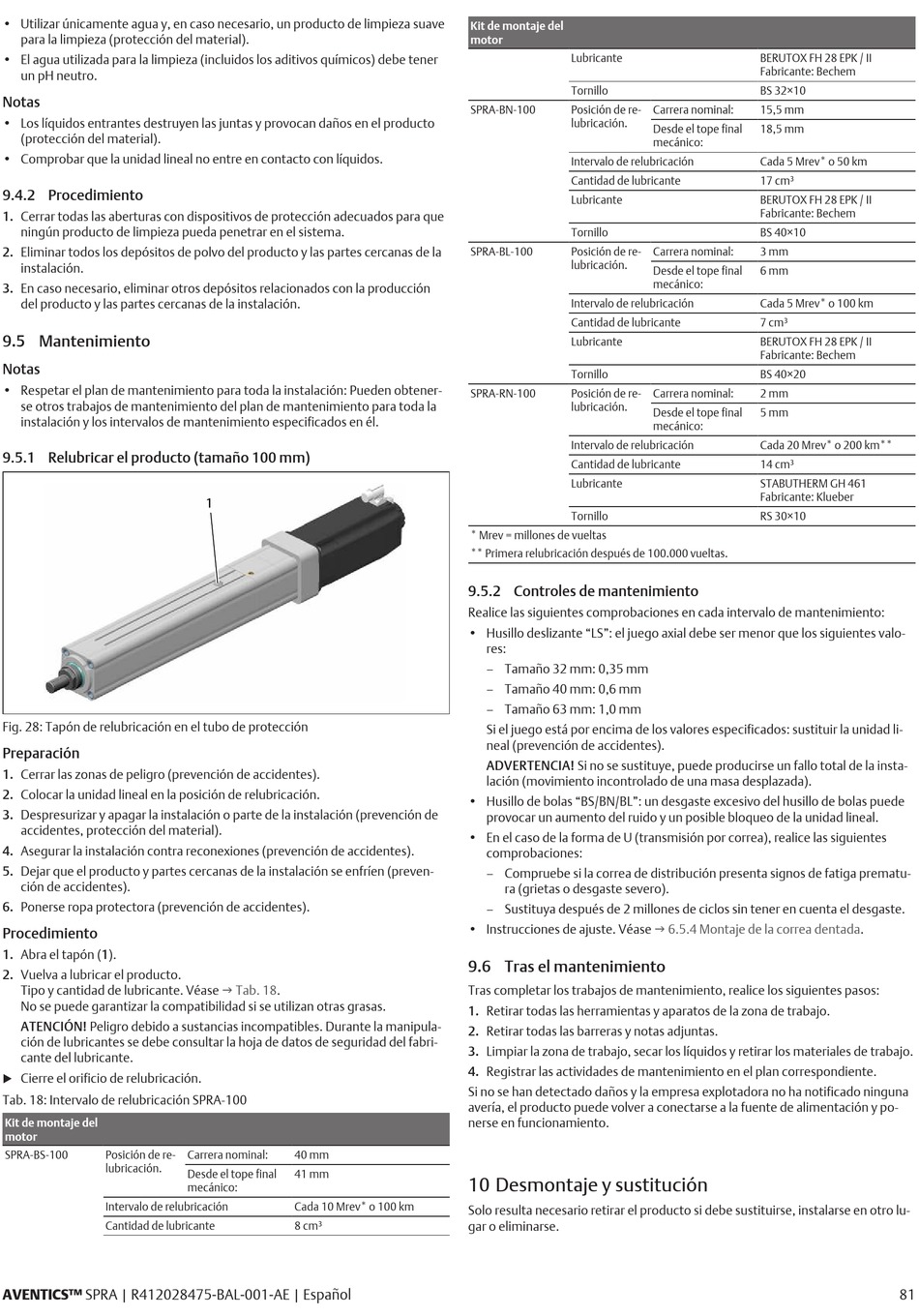 • Utilizar únicamente agua y, en caso necesario, un producto de limpieza suave para la limpieza (protección del material).
• El agua utilizada para la limpieza (incluidos los aditivos químicos) debe tener un pH neutro.

Notas
• Los líquidos entrantes destruyen las juntas y provocan daños en el producto (protección del material).
• Comprobar que la unidad lineal no entre en contacto con líquidos.

9.4.2 Procedimiento
1. Cerrar todas las aberturas con dispositivos de protección adecuados para que ningún producto de limpieza pueda penetrar en el sistema.
2. Eliminar todos los depósitos de polvo del producto y las partes cercanas de la instalación.
3. En caso necesario, eliminar otros depósitos relacionados con la producción del producto y las partes cercanas de la instalación.

9.5 Mantenimiento
Notas
• Respetar el plan de mantenimiento para toda la instalación: Pueden obtenerse otros trabajos de mantenimiento del plan de mantenimiento para toda la instalación y los intervalos de mantenimiento especificados en él.

9.5.1 Relubricar el producto (tamaño 100 mm)

1

Fig. 28: Tapón de relubricación en el tubo de protección

Preparación
1. Cerrar las zonas de peligro (prevención de accidentes).
2. Colocar la unidad lineal en la posición de relubricación.
3. Despresurizar y apagar la instalación o parte de la instalación (prevención de accidentes, protección del material).
4. Asegurar la instalación contra reconexiones (prevención de accidentes).
5. Dejar que el producto y partes cercanas de la instalación se enfríen (prevención de accidentes).
6. Ponerse ropa protectora (prevención de accidentes).

Procedimiento
1. Abra el tapón (1).
2. Vuelva a lubricar el producto.
Tipo y cantidad de lubricante. Véase → Tab. 18.
No se puede garantizar la compatibilidad si se utilizan otras grasas.
ATENCIÓN! Peligro debido a sustancias incompatibles. Durante la manipulación de lubricantes se debe consultar la hoja de datos de seguridad del fabricante del lubricante.
▶ Cierre el orificio de relubricación.

Tab. 18: Intervalo de relubricación SPRA-100

| Kit de montaje del motor | | | |
|---|---|---|---|
| SPRA-BS-100 | Posición de relubricación. | Carrera nominal: | 40 mm |
| | | Desde el tope final mecánico: | 41 mm |
| | Intervalo de relubricación | | Cada 10 Mrev* o 100 km |
| | Cantidad de lubricante | | 8 cm³ |

| Kit de montaje del motor | | | |
|---|---|---|---|
| | Lubricante | | BERUTOX FH 28 EPK / II Fabricante: Bechem |
| | Tornillo | | BS 32×10 |
| SPRA-BN-100 | Posición de relubricación. | Carrera nominal: | 15,5 mm |
| | | Desde el tope final mecánico: | 18,5 mm |
| | Intervalo de relubricación | | Cada 5 Mrev* o 50 km |
| | Cantidad de lubricante | | 17 cm³ |
| | Lubricante | | BERUTOX FH 28 EPK / II Fabricante: Bechem |
| | Tornillo | | BS 40×10 |
| SPRA-BL-100 | Posición de relubricación. | Carrera nominal: | 3 mm |
| | | Desde el tope final mecánico: | 6 mm |
| | Intervalo de relubricación | | Cada 5 Mrev* o 100 km |
| | Cantidad de lubricante | | 7 cm³ |
| | Lubricante | | BERUTOX FH 28 EPK / II Fabricante: Bechem |
| | Tornillo | | BS 40×20 |
| SPRA-RN-100 | Posición de relubricación. | Carrera nominal: | 2 mm |
| | | Desde el tope final mecánico: | 5 mm |
| | Intervalo de relubricación | | Cada 20 Mrev* o 200 km** |
| | Cantidad de lubricante | | 14 cm³ |
| | Lubricante | | STABUTHERM GH 461 Fabricante: Klueber |
| | Tornillo | | RS 30×10 |

* Mrev = millones de vueltas
** Primera relubricación después de 100.000 vueltas.

9.5.2 Controles de mantenimiento
Realice las siguientes comprobaciones en cada intervalo de mantenimiento:
• Husillo deslizante “LS”: el juego axial debe ser menor que los siguientes valores:
– Tamaño 32 mm: 0,35 mm
– Tamaño 40 mm: 0,6 mm
– Tamaño 63 mm: 1,0 mm
Si el juego está por encima de los valores especificados: sustituir la unidad lineal (prevención de accidentes).
ADVERTENCIA! Si no se sustituye, puede producirse un fallo total de la instalación (movimiento incontrolado de una masa desplazada).
• Husillo de bolas “BS/BN/BL”: un desgaste excesivo del husillo de bolas puede provocar un aumento del ruido y un posible bloqueo de la unidad lineal.
• En el caso de la forma de U (transmisión por correa), realice las siguientes comprobaciones:
– Compruebe si la correa de distribución presenta signos de fatiga prematura (grietas o desgaste severo).
– Sustituya después de 2 millones de ciclos sin tener en cuenta el desgaste.
• Instrucciones de ajuste. Véase → 6.5.4 Montaje de la correa dentada.

9.6 Tras el mantenimiento
Tras completar los trabajos de mantenimiento, realice los siguientes pasos:
1. Retirar todas las herramientas y aparatos de la zona de trabajo.
2. Retirar todas las barreras y notas adjuntas.
3. Limpiar la zona de trabajo, secar los líquidos y retirar los materiales de trabajo.
4. Registrar las actividades de mantenimiento en el plan correspondiente.
Si no se han detectado daños y la empresa explotadora no ha notificado ninguna avería, el producto puede volver a conectarse a la fuente de alimentación y ponerse en funcionamiento.

10 Desmontaje y sustitución
Solo resulta necesario retirar el producto si debe sustituirse, instalarse en otro lugar o eliminarse.

AVENTICS™ SPRA | R412028475-BAL-001-AE | Español 81